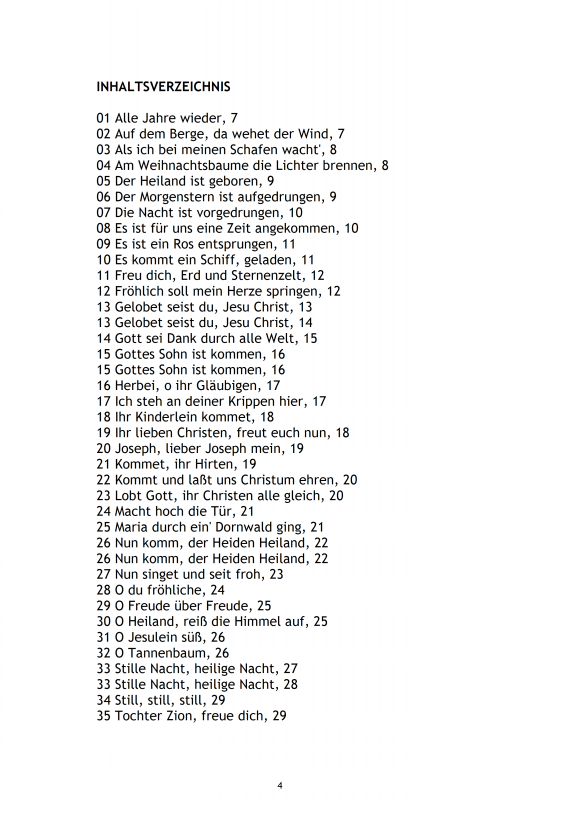 INHALTSVERZEICHNIS

01 Alle Jahre wieder, 7
02 Auf dem Berge, da wehet der Wind, 7
03 Als ich bei meinen Schafen wacht', 8
04 Am Weihnachtsbaume die Lichter brennen, 8
05 Der Heiland ist geboren, 9
06 Der Morgenstern ist aufgedrungen, 9
07 Die Nacht ist vorgedrungen, 10
08 Es ist für uns eine Zeit angekommen, 10
09 Es ist ein Ros entsprungen, 11
10 Es kommt ein Schiff, geladen, 11
11 Freu dich, Erd und Sternenzelt, 12
12 Fröhlich soll mein Herze springen, 12
13 Gelobet seist du, Jesu Christ, 13
13 Gelobet seist du, Jesu Christ, 14
14 Gott sei Dank durch alle Welt, 15
15 Gottes Sohn ist kommen, 16
15 Gottes Sohn ist kommen, 16
16 Herbei, o ihr Gläubigen, 17
17 Ich steh an deiner Krippen hier, 17
18 Ihr Kinderlein kommet, 18
19 Ihr lieben Christen, freut euch nun, 18
20 Joseph, lieber Joseph mein, 19
21 Kommet, ihr Hirten, 19
22 Kommt und laßt uns Christum ehren, 20
23 Lobt Gott, ihr Christen alle gleich, 20
24 Macht hoch die Tür, 21
25 Maria durch ein' Dornwald ging, 21
26 Nun komm, der Heiden Heiland, 22
26 Nun komm, der Heiden Heiland, 22
27 Nun singet und seit froh, 23
28 O du fröhliche, 24
29 O Freude über Freude, 25
30 O Heiland, reiß die Himmel auf, 25
31 O Jesulein süß, 26
32 O Tannenbaum, 26
33 Stille Nacht, heilige Nacht, 27
33 Stille Nacht, heilige Nacht, 28
34 Still, still, still, 29
35 Tochter Zion, freue dich, 29

4